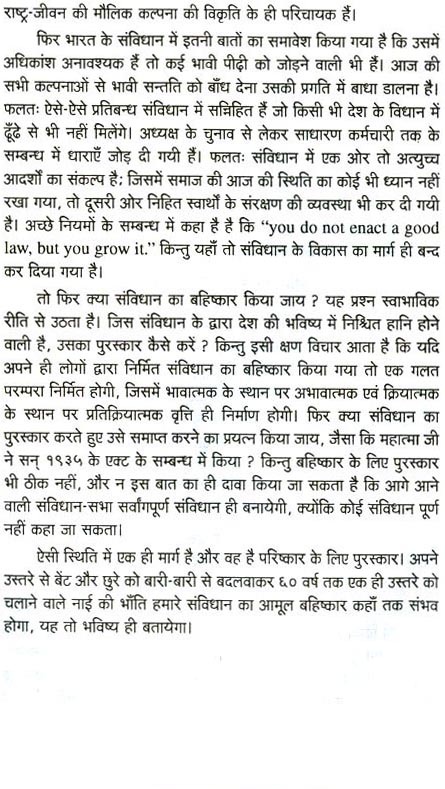 राष्ट्र-जीवन की मौलिक कल्पना की विकृति के ही परिचायक हैं।

फिर भारत के संविधान में इतनी बातों का समावेश किया गया है कि उसमें अधिकांश अनावश्यक हैं तो कई भावी पीढ़ी को जोड़ने वाली भी हैं। आज की सभी कल्पनाओं से भावी सन्तति को बाँध देना उसकी प्रगति में बाधा डालना है। फलतः ऐसे-ऐसे प्रतिबन्ध संविधान में सन्निहित हैं जो किसी भी देश के विधान में ढूँढे से भी नहीं मिलेंगे। अध्यक्ष के चुनाव से लेकर साधारण कर्मचारी तक के सम्बन्ध में धाराएँ जोड़ दी गयी हैं। फलतः संविधान में एक ओर तो अत्युच्च आदर्शों का संकल्प है; जिसमें समाज की आज की स्थिति का कोई भी ध्यान नहीं रखा गया, तो दूसरी ओर निहित स्वार्थों के संरक्षण की व्यवस्था भी कर दी गयी है। अच्छे नियमों के सम्बन्ध में कहा है है कि "you do not enact a good law, but you grow it." किन्तु यहाँ तो संविधान के विकास का मार्ग ही बन्द कर दिया गया है।

तो फिर क्या संविधान का बहिष्कार किया जाय ? यह प्रश्न स्वाभाविक रीति से उठता है। जिस संविधान के द्वारा देश की भविष्य में निश्चित हानि होने वाली है, उसका पुरस्कार कैसे करें ? किन्तु इसी क्षण विचार आता है कि यदि अपने ही लोगों द्वारा निर्मित संविधान का बहिष्कार किया गया तो एक गलत परम्परा निर्मित होगी, जिसमें भावात्मक के स्थान पर अभावात्मक एवं क्रियात्मक के स्थान पर प्रतिक्रियात्मक वृत्ति ही निर्माण होगी। फिर क्या संविधान का पुरस्कार करते हुए उसे समाप्त करने का प्रयत्न किया जाय, जैसा कि महात्मा जी ने सन् १९३५ के एक्ट के सम्बन्ध में किया ? किन्तु बहिष्कार के लिए पुरस्कार भी ठीक नहीं, और न इस बात का ही दावा किया जा सकता है कि आगे आने वाली संविधान-सभा सर्वांगपूर्ण संविधान ही बनायेगी, क्योंकि कोई संविधान पूर्ण नहीं कहा जा सकता।

ऐसी स्थिति में एक ही मार्ग है और वह है परिष्कार के लिए पुरस्कार। अपने उस्तरे से बेंट और छुरे को बारी-बारी से बदलवाकर ६० वर्ष तक एक ही उस्तरे को चलाने वाले नाई की भाँति हमारे संविधान का आमूल बहिष्कार कहाँ तक संभव होगा, यह तो भविष्य ही बतायेगा।